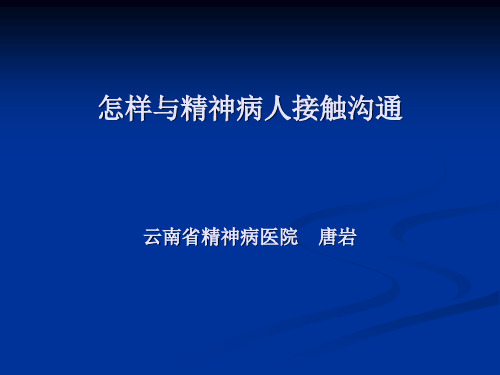 怎样与精神病人接触沟通

云南省精神病医院　唐岩